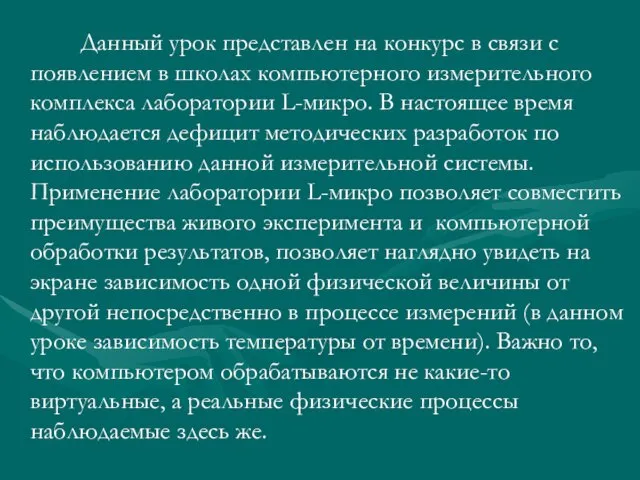 Данный урок представлен на конкурс в связи с появлением в школах компьютерного измерительного комплекса лаборатории L-микро. В настоящее время наблюдается дефицит методических разработок по использованию данной измерительной системы. Применение лаборатории L-микро позволяет совместить преимущества живого эксперимента и  компьютерной обработки результатов, позволяет наглядно увидеть на экране зависимость одной физической величины от другой непосредственно в процессе измерений (в данном уроке зависимость температуры от времени). Важно то, что компьютером обрабатываются не какие-то виртуальные, а реальные физические процессы наблюдаемые здесь же.